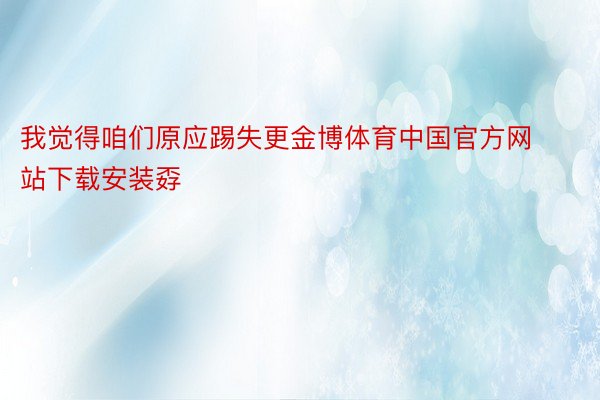 我觉得咱们原应踢失更金博体育中国官方网站下载安装孬